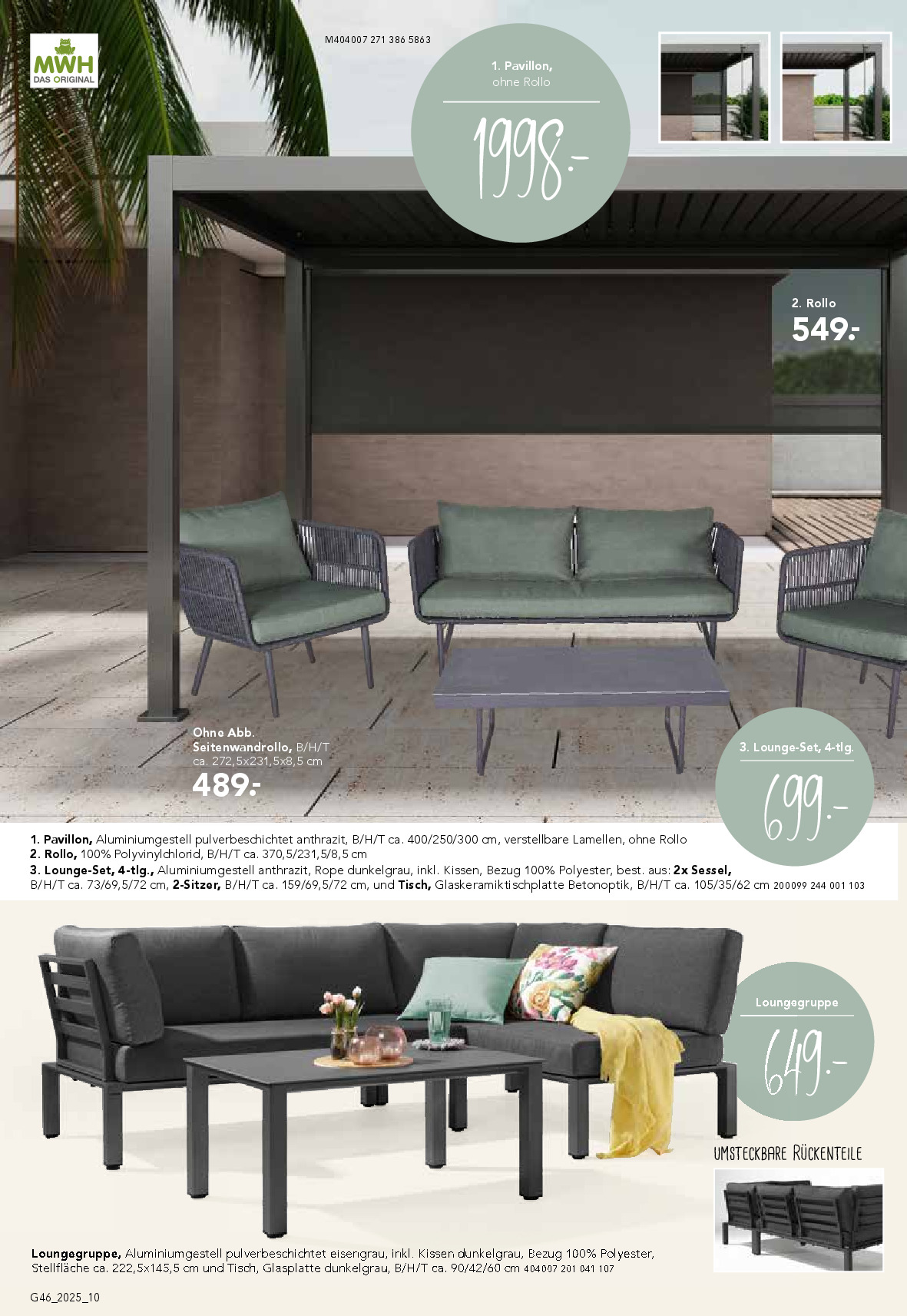 MWH
DAS ORIGINAL

M404007 271 386 5863

1. Pavillon,
ohne Rollo

1998.-

2. Rollo
549.-

Ohne Abb.
Seitenwandrollo, B/H/T ca. 272,5x231,5x8,5 cm
489.-

3. Lounge-Set, 4-tlg.
699.-

1. Pavillon, Aluminiumgestell pulverbeschichtet anthrazit, B/H/T ca. 400/250/300 cm, verstellbare Lamellen, ohne Rollo
2. Rollo, 100% Polyvinylchlorid, B/H/T ca. 370,5/231,5/8,5 cm
3. Lounge-Set, 4-tlg., Aluminiumgestell anthrazit, Rope dunkelgrau, inkl. Kissen, Bezug 100% Polyester, best. aus: 2x Sessel, B/H/T ca. 73/69,5/72 cm, 2-Sitzer, B/H/T ca. 159/69,5/72 cm, und Tisch, Glaskeramiktischplatte Betonoptik, B/H/T ca. 105/35/62 cm 200099 244 001 103

Loungegruppe
649.-

UMSTECKBARE RÜCKENTEILE

Loungegruppe, Aluminiumgestell pulverbeschichtet eisengrau, inkl. Kissen dunkelgrau, Bezug 100% Polyester, Stellfläche ca. 222,5x145,5 cm und Tisch, Glasplatte dunkelgrau, B/H/T ca. 90/42/60 cm 404007 201 041 107

G46_2025_10